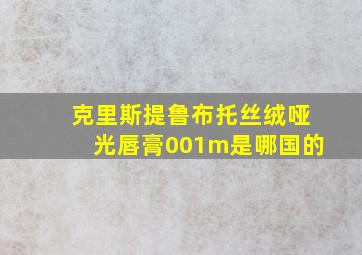 克里斯提鲁布托丝绒哑光唇膏001m是哪国的